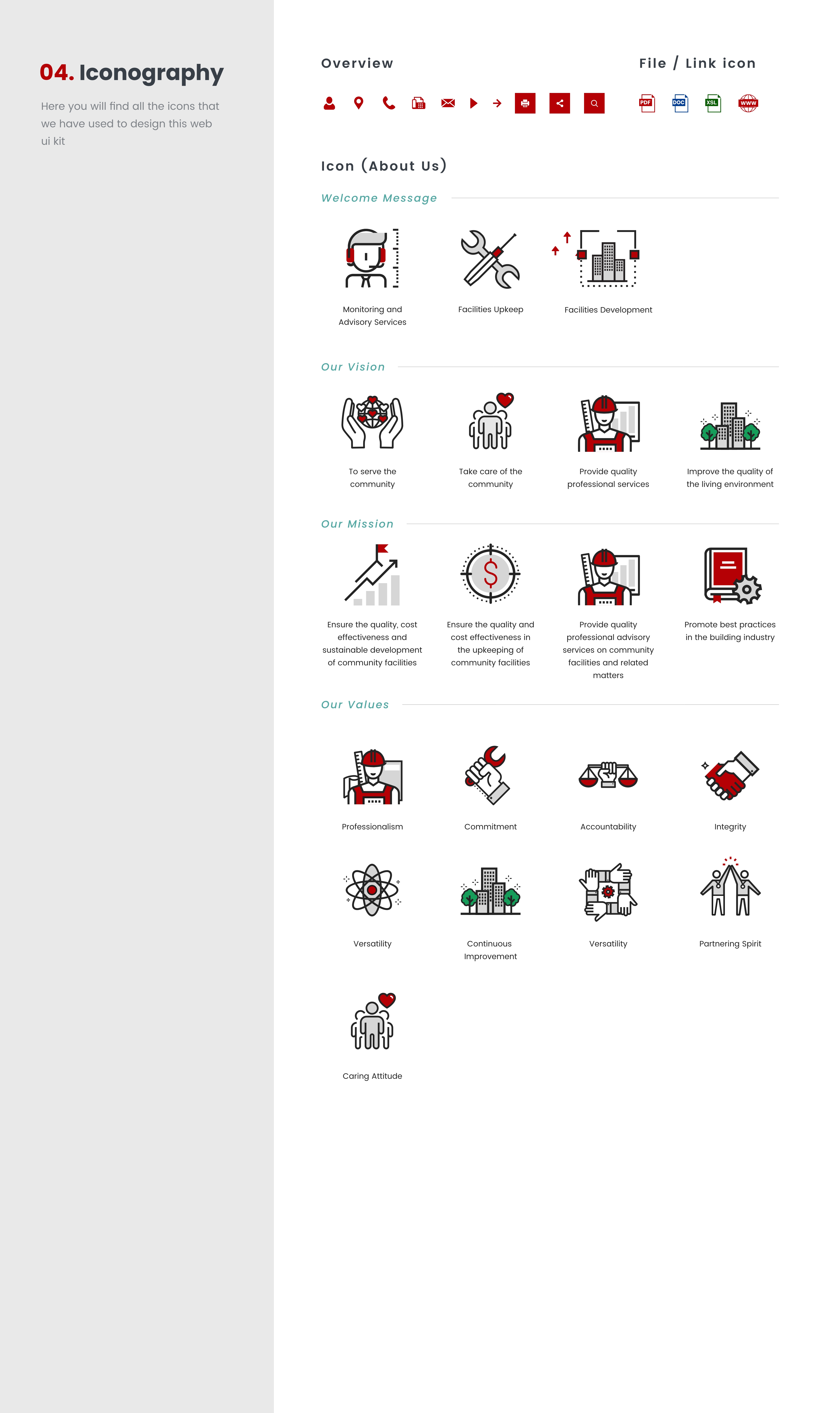 04. Iconography

Here you will find all the icons that we have used to design this web ui kit

Overview

File / Link icon

PDF DOC XSL WWW

Icon (About Us)

Welcome Message

Monitoring and Advisory Services

Facilities Upkeep

Facilities Development

Our Vision

To serve the community

Take care of the community

Provide quality professional services

Improve the quality of the living environment

Our Mission

Ensure the quality, cost effectiveness and sustainable development of community facilities

Ensure the quality and cost effectiveness in the upkeeping of community facilities

Provide quality professional advisory services on community facilities and related matters

Promote best practices in the building industry

Our Values

Professionalism

Commitment

Accountability

Integrity

Versatility

Continuous Improvement

Versatility

Partnering Spirit

Caring Attitude